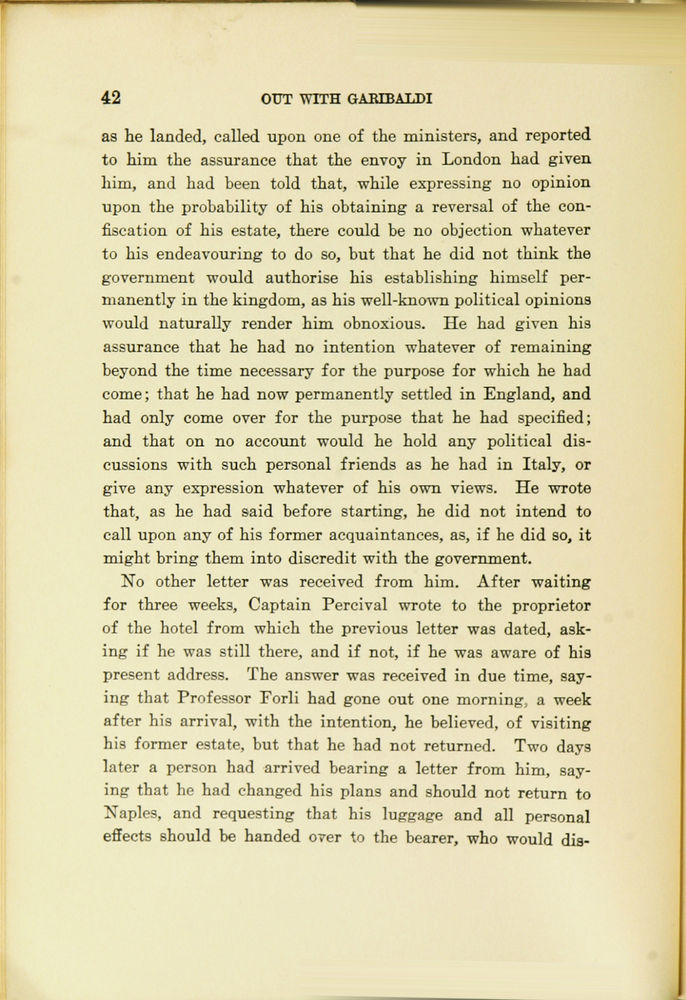 42 OUT WITH GARIBALDI

as he landed, called upon one of the ministers, and reported to him the assurance that the envoy in London had given him, and had been told that, while expressing no opinion upon the probability of his obtaining a reversal of the confiscation of his estate, there could be no objection whatever to his endeavouring to do so, but that he did not think the government would authorise his establishing himself permanently in the kingdom, as his well-known political opinions would naturally render him obnoxious. He had given his assurance that he had no intention whatever of remaining beyond the time necessary for the purpose for which he had come; that he had now permanently settled in England, and had only come over for the purpose that he had specified; and that on no account would he hold any political discussions with such personal friends as he had in Italy, or give any expression whatever of his own views. He wrote that, as he had said before starting, he did not intend to call upon any of his former acquaintances, as, if he did so, it might bring them into discredit with the government.

No other letter was received from him. After waiting for three weeks, Captain Percival wrote to the proprietor of the hotel from which the previous letter was dated, asking if he was still there, and if not, if he was aware of his present address. The answer was received in due time, saying that Professor Forli had gone out one morning, a week after his arrival, with the intention, he believed, of visiting his former estate, but that he had not returned. Two days later a person had arrived bearing a letter from him, saying that he had changed his plans and should not return to Naples, and requesting that his luggage and all personal effects should be handed over to the bearer, who would dis-